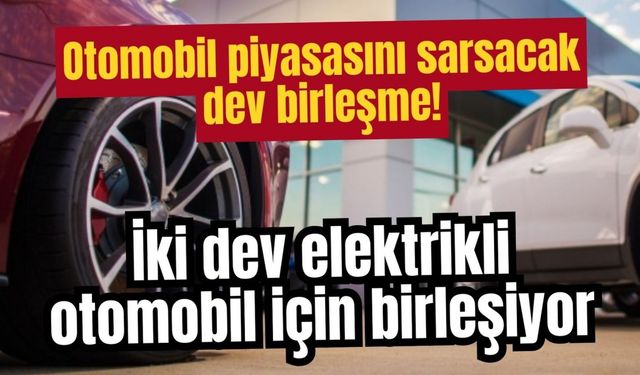 Otomobil piyasasını sarsacak dev birleşme!

İki dev elektrikli otomobil için birleşiyor